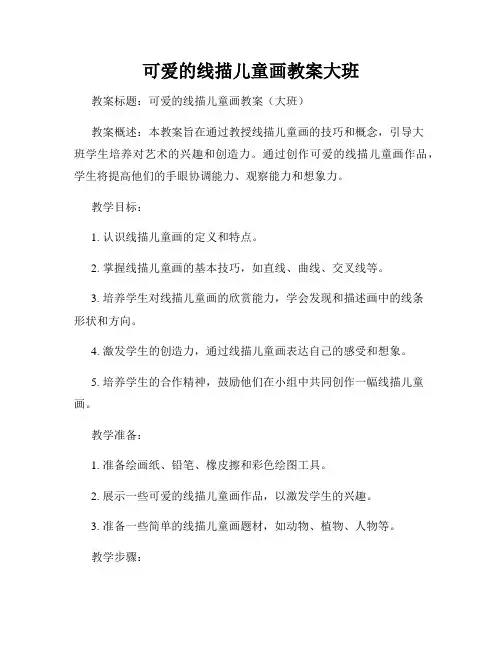 可爱的线描儿童画教案大班

教案标题：可爱的线描儿童画教案（大班）

教案概述：本教案旨在通过教授线描儿童画的技巧和概念，引导大班学生培养对艺术的兴趣和创造力。通过创作可爱的线描儿童画作品，学生将提高他们的手眼协调能力、观察能力和想象力。

教学目标：

1. 认识线描儿童画的定义和特点。

2. 掌握线描儿童画的基本技巧，如直线、曲线、交叉线等。

3. 培养学生对线描儿童画的欣赏能力，学会发现和描述画中的线条形状和方向。

4. 激发学生的创造力，通过线描儿童画表达自己的感受和想象。

5. 培养学生的合作精神，鼓励他们在小组中共同创作一幅线描儿童画。

教学准备：

1. 准备绘画纸、铅笔、橡皮擦和彩色绘图工具。

2. 展示一些可爱的线描儿童画作品，以激发学生的兴趣。

3. 准备一些简单的线描儿童画题材，如动物、植物、人物等。

教学步骤：